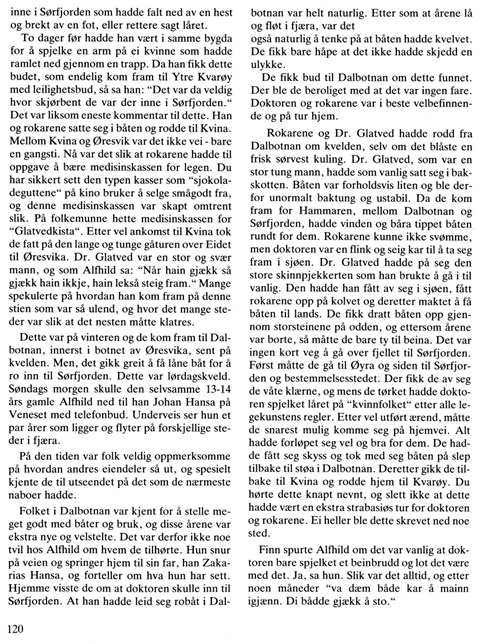 inne i Sørfjorden som hadde falt ned av en hest og brekt av en fot, eller rettere sagt låret.

To dager før hadde han vært i samme bygda for å spjelke en arm på ei kvinne som hadde ramlet ned gjennom en trapp. Da han fikk dette budet, som endelig kom fram til Ytre Kvarøy med leilighetsbud, så sa han: "Det var da veldig hvor skjørbent de var der inne i Sørfjorden." Det var liksom eneste kommentar til dette. Han og rokarene satte seg i båten og rodde til Kvina. Mellom Kvina og Øresvik var det ikke vei - bare en gangsti. Nå var det slik at rokarene hadde til oppgave å bære medisinskassen for legen. Du har sikkert sett den typen kasser som "sjokoladeguttene" på kino bruker å selge smågodt fra, og denne medisinskassen var skapt omtrent slik. På folkemunne hette medisinskassen for "Glatvedkista". Etter vel ankomst til Kvina tok de fatt på den lange og tunge gåturen over Eidet til Øresvika. Dr. Glatved var en stor og svær mann, og som Alfhild sa: "Når hain gjækk så gjækk hain ikkje, hain lekså steig fram." Mange spekulerte på hvordan han kom fram på denne stien som var så ulend, og hvor det mange steder var slik at det nesten måtte klatres.

Dette var på vinteren og de kom fram til Dalbotnan, innerst i botnet av Øresvika, sent på kvelden. Men, det gikk greit å få låne båt for å ro inn til Sørfjorden. Dette var lørdagskveld. Søndags morgen skulle den selvsamme 13-14 års gamle Alfhild ned til han Johan Hansa på Veneset med telefonbud. Underveis ser hun et par årer som ligger og flyter på forskjellige steder i fjæra.

På den tiden var folk veldig oppmerksomme på hvordan andres eiendeler så ut, og spesielt kjente de til utseendet på det som de nærmeste naboer hadde.

Folket i Dalbotnan var kjent for å stelle meget godt med båter og bruk, og disse årene var ekstra nye og velstelte. Det var derfor ikke noe tvil hos Alfhild om hvem de tilhørte. Hun snur på veien og springer hjem til sin far, han Zakarias Hansa, og forteller om hva hun har sett. Hjemme visste de om at doktoren skulle inn til Sørfjorden. At han hadde leid seg robåt i Dalbotnan var helt naturlig. Etter som at årene lå og fløt i fjæra, var det også naturlig å tenke på at båten hadde kvelvet. De fikk bare håpe at det ikke hadde skjedd en ulykke.

De fikk bud til Dalbotnan om dette funnet. Der ble de beroliget med at det var ingen fare. Doktoren og rokarene var i beste velbefinnende og på tur hjem.

Rokarene og Dr. Glatved hadde rodd fra Dalbotnan om kvelden, selv om det blåste en frisk sørvest kuling. Dr. Glatved, som var en stor tung mann, hadde som vanlig satt seg i bakskotten. Båten var forholdsvis liten og ble derfor unormalt baktung og ustabil. Da de kom fram for Hammaren, mellom Dalbotnan og Sørfjorden, hadde vinden og båra tippet båten rundt for dem. Rokarene kunne ikke svømme, men doktoren var en flink og seig kar til å ta seg fram i sjøen. Dr. Glatved hadde på seg den store skinnpjekkerten som han brukte å gå i til vanlig. Den hadde han fått av seg i sjøen, fått rokarene opp på kolvet og deretter maktet å få båten til lands. De fikk dratt båten opp gjennom storsteinene på odden, og ettersom årene var borte, så måtte de bare ty til beina. Det var ingen kort veg å gå over fjellet til Sørfjorden. Først måtte de gå til Øyra og siden til Sørfjorden og bestemmelsesstedet. Der fikk de av seg de våte klærne, og mens de tørket hadde doktoren spjelket låret på "kvinnfolket" etter alle legekunstens regler. Etter vel utført ærend, måtte de snarest mulig komme seg på hjemvei. Alt hadde forløpet seg vel og bra for dem. De hadde fått seg skyss og tok med seg båten på slep tilbake til støa i Dalbotnan. Deretter gikk de tilbake til Kvina og rodde hjem til Kvarøy. Du hørte dette knapt nevnt, og slett ikke at dette hadde vært en ekstra strabasiøs tur for doktoren og rokarene. Ei heller ble dette skrevet ned noe sted.

Finn spurte Alfhild om det var vanlig at doktoren bare spjelket et beinbrudd og lot det være med det. Ja, sa hun. Slik var det alltid, og etter noen måneder "va dæm både kar å mainn igjænn. Di bådde gjækk å sto."

120